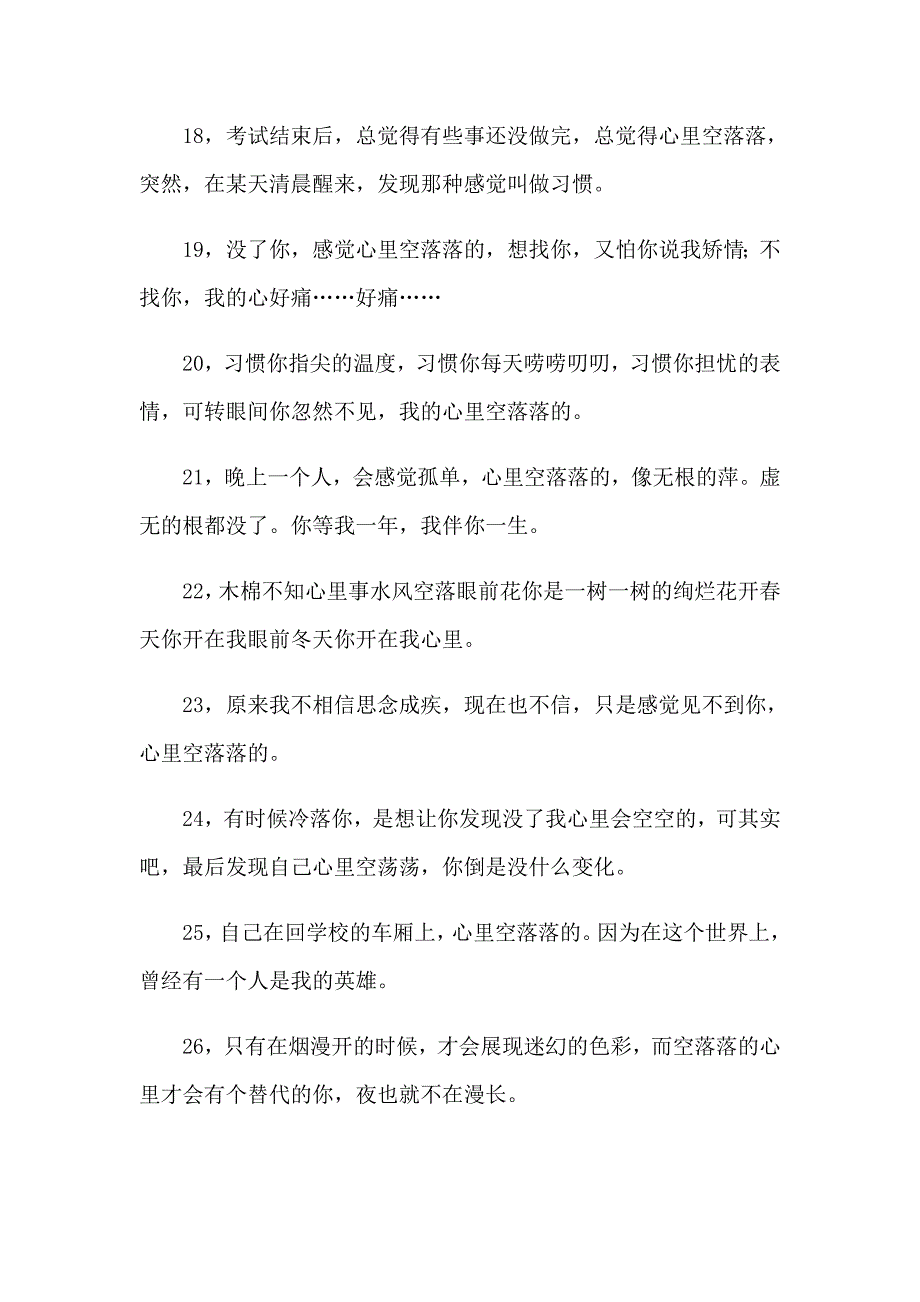 18，考试结束后，总觉得有些事还没做完，总觉得心里空落落，突然，在某天清晨醒来，发现那种感觉叫做习惯。

19，没了你，感觉心里空落落的，想找你，又怕你说我矫情; 不找你，我的心好痛……好痛……

20，习惯你指尖的温度，习惯你每天唠唠叨叨，习惯你担忧的表情，可转眼间你忽然不见，我的心里空落落的。

21，晚上一个人，会感觉孤单，心里空落落的，像无根的萍。虚无的根都没了。你等我一年，我伴你一生。

22，木棉不知心里事水风空落眼前花你是一树一树的绚烂花开春天你开在我眼前冬天你开在我心里。

23，原来我不相信思念成疾，现在也不信，只是感觉见不到你，心里空落落的。

24，有时候冷落你，是想让你发现没了我心里会空空的，可其实吧，最后发现自己心里空荡荡，你倒是没什么变化。

25，自己在回学校的车厢上，心里空落落的。因为在这个世界上，曾经有一个人是我的英雄。

26，只有在烟漫开的时候，才会展现迷幻的色彩，而空落落的心里才会有个替代的你，夜也就不在漫长。